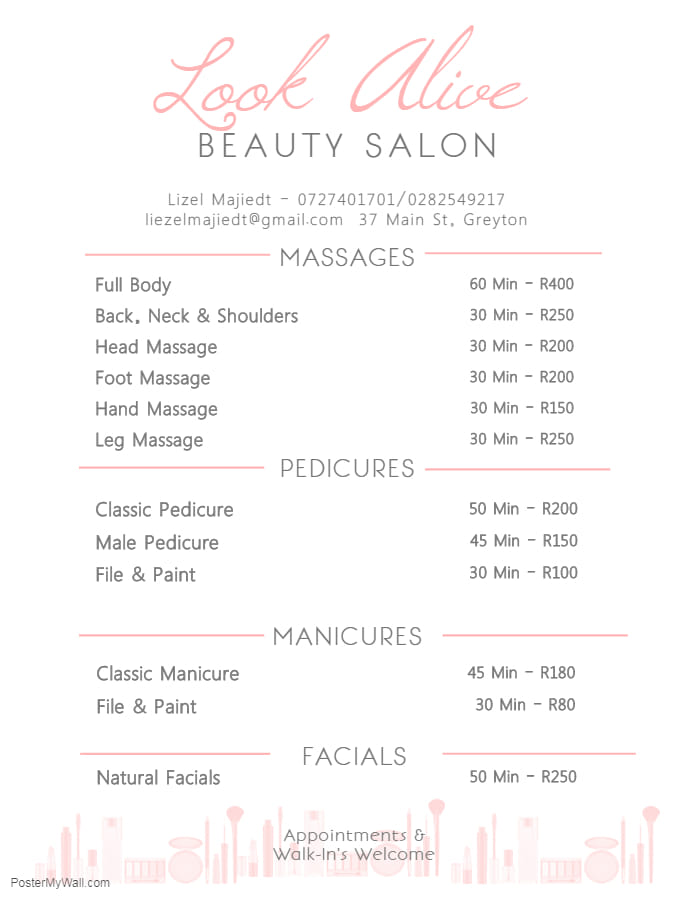 Look Alive
BEAUTY SALON

Lizel Majiedt - 0727401701/0282549217
liezelmajiedt@gmail.com 37 Main St, Greyton

MASSAGES

Full Body 60 Min - R400
Back, Neck & Shoulders 30 Min - R250
Head Massage 30 Min - R200
Foot Massage 30 Min - R200
Hand Massage 30 Min - R150
Leg Massage 30 Min - R250

PEDICURES

Classic Pedicure 50 Min - R200
Male Pedicure 45 Min - R150
File & Paint 30 Min - R100

MANICURES

Classic Manicure 45 Min - R180
File & Paint 30 Min - R80

FACIALS

Natural Facials 50 Min - R250

Appointments &
Walk-In's Welcome

PosterMyWall.com